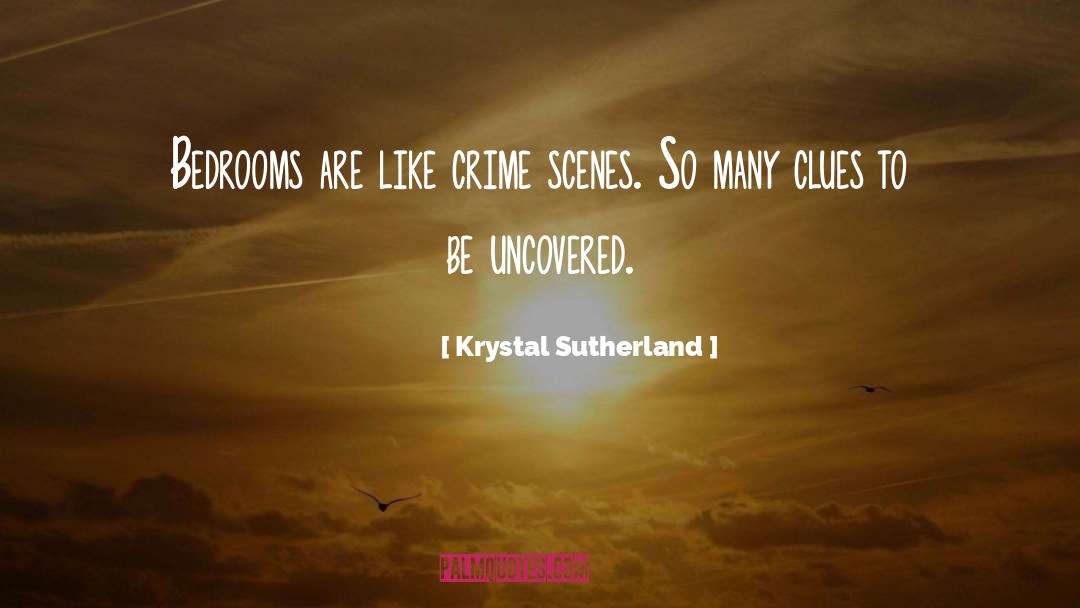 Bedrooms are like crime scenes. So many clues to be uncovered.

[ Krystal Sutherland ]

PALMQUOTES.COM